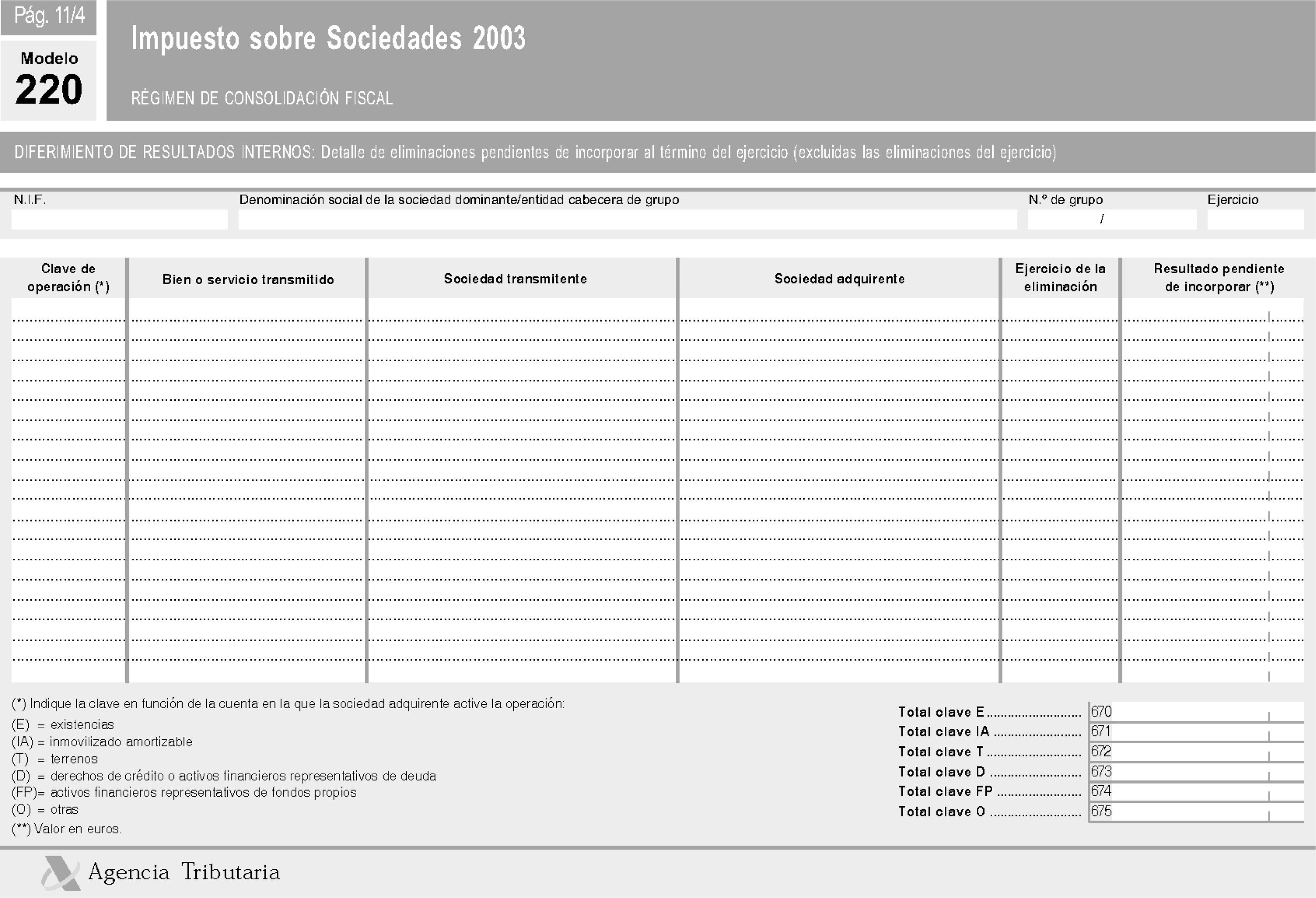 Pág. 11/4

Modelo
220

Impuesto sobre Sociedades 2003

RÉGIMEN DE CONSOLIDACIÓN FISCAL

DIFERIMIENTO DE RESULTADOS INTERNOS: Detalle de eliminaciones pendientes de incorporar al término del ejercicio (excluidas las eliminaciones del ejercicio)

N.I.F.

Denominación social de la sociedad dominante/entidad cabecera de grupo

N.º de grupo

/

Ejercicio

| Clave de operación (*) | Bien o servicio transmitido | Sociedad transmitente | Sociedad adquirente | Ejercicio de la eliminación | Resultado pendiente de incorporar (**) |
|---|---|---|---|---|---|
| | | | | | |

(*) Indique la clave en función de la cuenta en la que la sociedad adquirente active la operación:
(E) = existencias
(IA) = inmovilizado amortizable
(T) = terrenos
(D) = derechos de crédito o activos financieros representativos de deuda
(FP)= activos financieros representativos de fondos propios
(O) = otras
(**) Valor en euros.

Total clave E .......................... 670
Total clave IA .......................... 671
Total clave T .......................... 672
Total clave D .......................... 673
Total clave FP .......................... 674
Total clave O .......................... 675

Agencia Tributaria